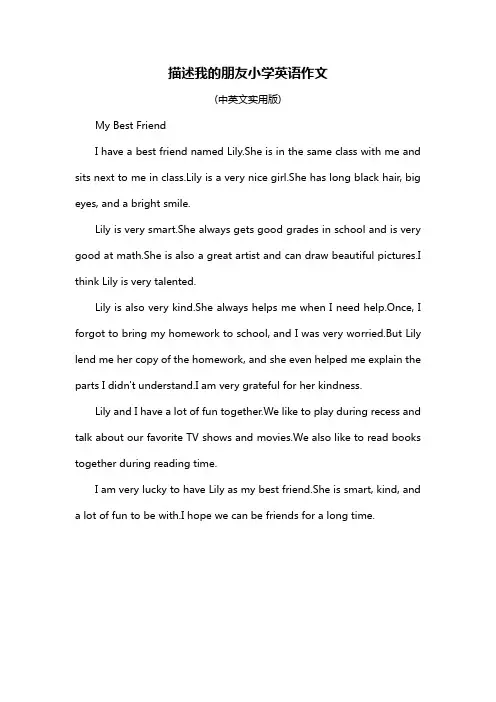 描述我的朋友小学英语作文

(中英文实用版)

My Best Friend

I have a best friend named Lily.She is in the same class with me and sits next to me in class.Lily is a very nice girl.She has long black hair, big eyes, and a bright smile.

Lily is very smart.She always gets good grades in school and is very good at math.She is also a great artist and can draw beautiful pictures.I think Lily is very talented.

Lily is also very kind.She always helps me when I need help.Once, I forgot to bring my homework to school, and I was very worried.But Lily lend me her copy of the homework, and she even helped me explain the parts I didn't understand.I am very grateful for her kindness.

Lily and I have a lot of fun together.We like to play during recess and talk about our favorite TV shows and movies.We also like to read books together during reading time.

I am very lucky to have Lily as my best friend.She is smart, kind, and a lot of fun to be with.I hope we can be friends for a long time.